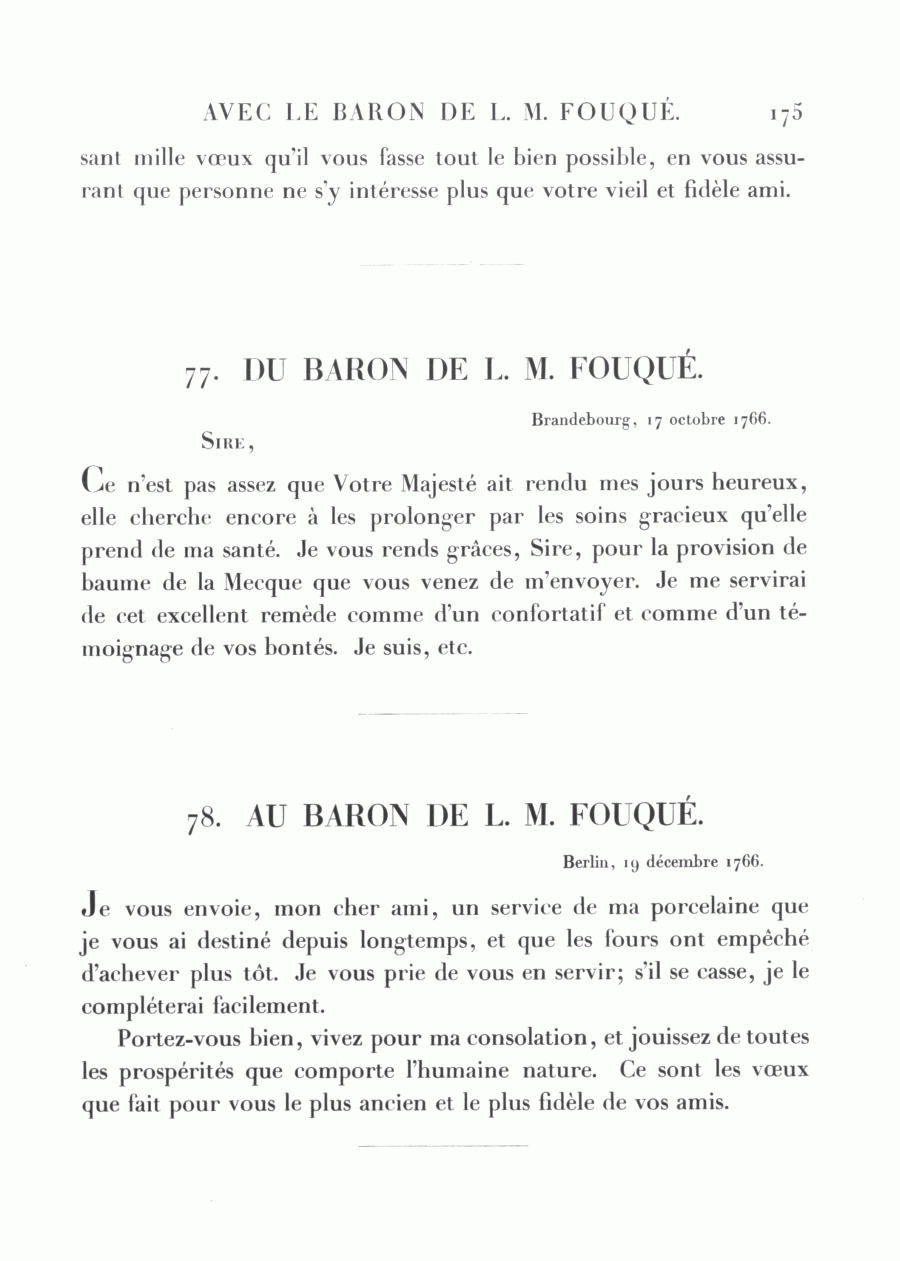 AVEC LE BARON DE L. M. FOUQUÉ. 175

sant mille vœux qu'il vous fasse tout le bien possible, en vous assurant que personne ne s'y intéresse plus que votre vieil et fidèle ami.

77. DU BARON DE L. M. FOUQUÉ.

Brandebourg, 17 octobre 1766.

SIRE,

Ce n'est pas assez que Votre Majesté ait rendu mes jours heureux, elle cherche encore à les prolonger par les soins gracieux qu'elle prend de ma santé. Je vous rends grâces, Sire, pour la provision de baume de la Mecque que vous venez de m'envoyer. Je me servirai de cet excellent remède comme d'un confortatif et comme d'un témoignage de vos bontés. Je suis, etc.

78. AU BARON DE L. M. FOUQUÉ.

Berlin, 19 décembre 1766.

Je vous envoie, mon cher ami, un service de ma porcelaine que je vous ai destiné depuis longtemps, et que les fours ont empêché d'achever plus tôt. Je vous prie de vous en servir; s'il se casse, je le compléterai facilement.

Portez-vous bien, vivez pour ma consolation, et jouissez de toutes les prospérités que comporte l'humaine nature. Ce sont les vœux que fait pour vous le plus ancien et le plus fidèle de vos amis.